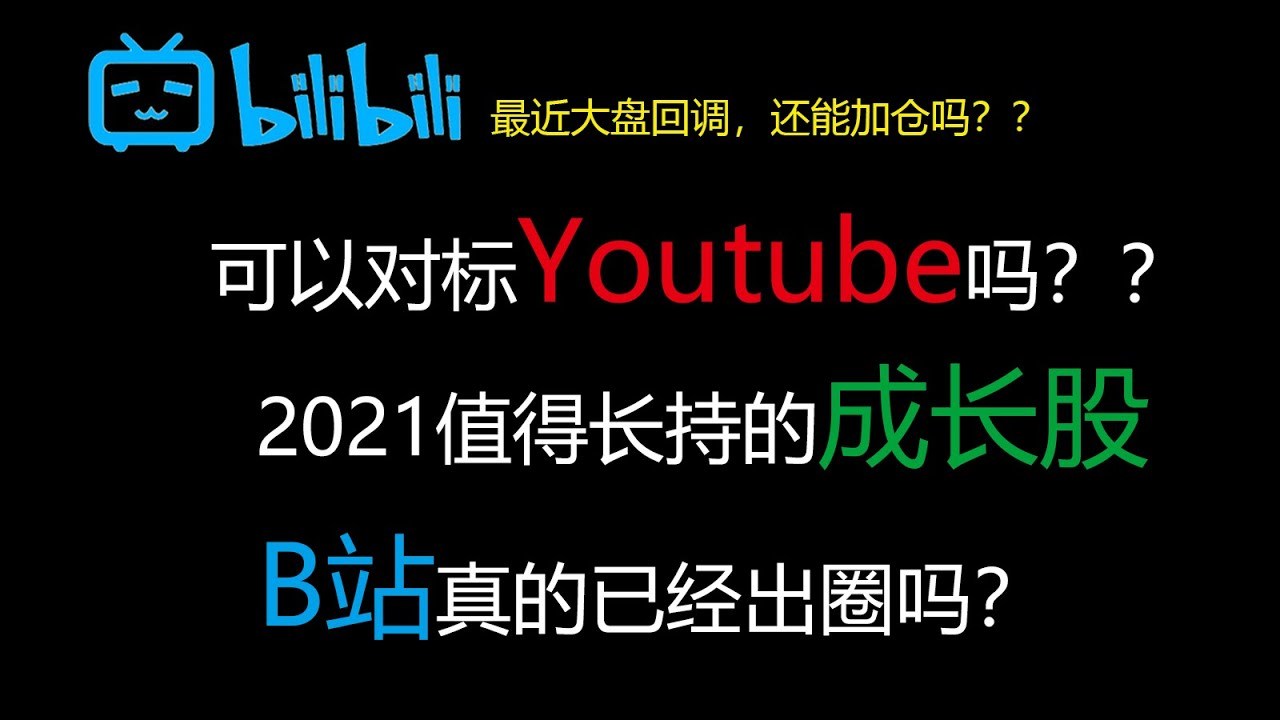 bilibili

最近大盘回调，还能加仓吗？？

可以对标Youtube吗？？

2021值得长持的成长股

B站真的已经出圈吗？